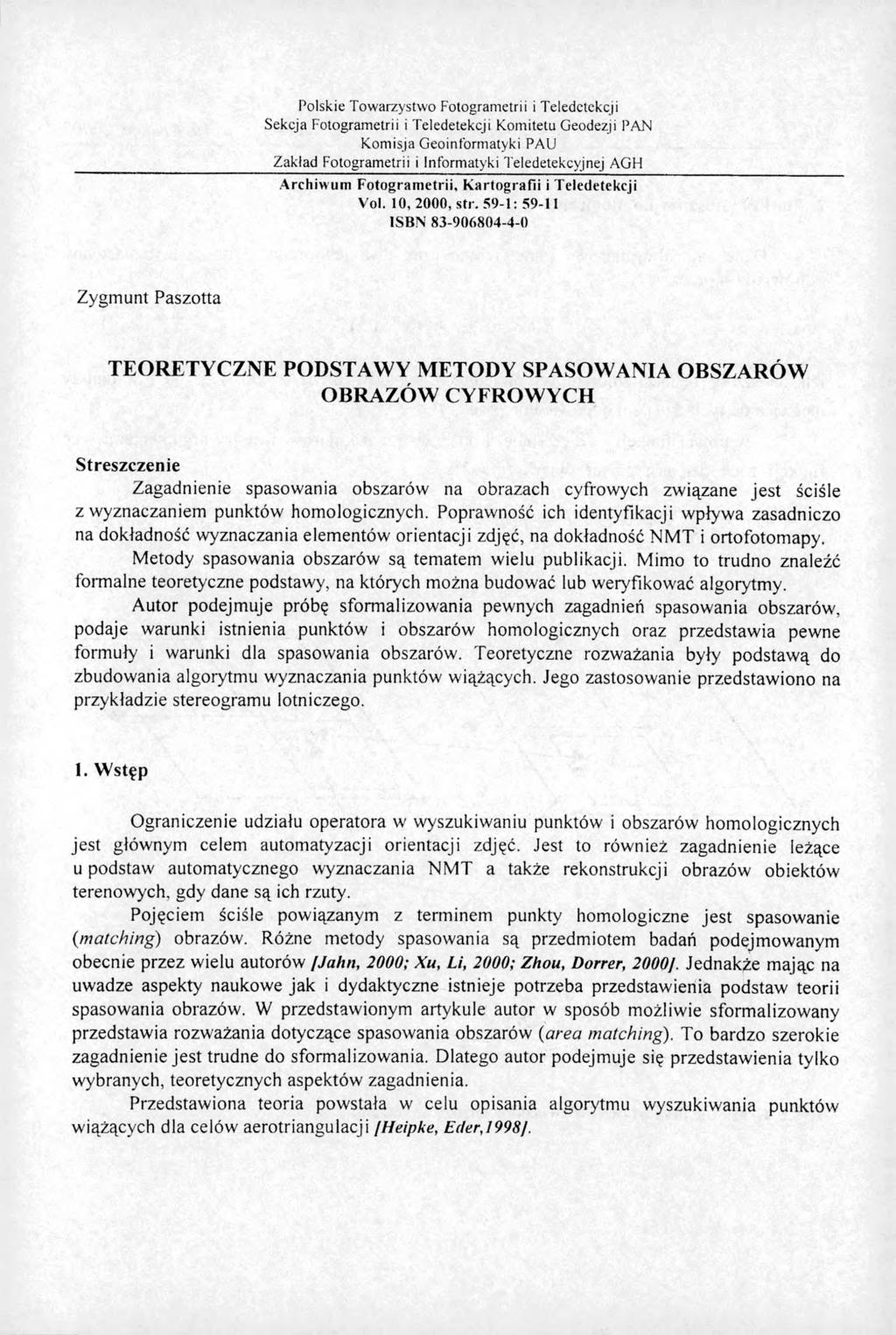 Polskie Towarzystwo Fotogrametrii i Teledetekcji
Sekcja Fotogrametrii i Teledetekcji Komitetu Geodezji PAN
Komisja Geoinformatyki PAU
Zakład Fotogrametrii i Informatyki Teledetekcyjnej AGH

Archiwum Fotogrametrii, Kartografii i Teledetekcji
Vol. 10, 2000, str. 59-1: 59-11
ISBN 83-906804-4-0

Zygmunt Paszotta

TEORETYCZNE PODSTAWY METODY SPASOWANIA OBSZARÓW OBRAZÓW CYFROWYCH

Streszczenie

Zagadnienie spasowania obszarów na obrazach cyfrowych związane jest ściśle z wyznaczaniem punktów homologicznych. Poprawność ich identyfikacji wpływa zasadniczo na dokładność wyznaczania elementów orientacji zdjęć, na dokładność NMT i ortofotomapy.

Metody spasowania obszarów są tematem wielu publikacji. Mimo to trudno znaleźć formalne teoretyczne podstawy, na których można budować lub weryfikować algorytmy.

Autor podejmuje próbę sformalizowania pewnych zagadnień spasowania obszarów, podaje warunki istnienia punktów i obszarów homologicznych oraz przedstawia pewne formuły i warunki dla spasowania obszarów. Teoretyczne rozważania były podstawą do zbudowania algorytmu wyznaczania punktów wiążących. Jego zastosowanie przedstawiono na przykładzie stereogramu lotniczego.

1. Wstęp

Ograniczenie udziału operatora w wyszukiwaniu punktów i obszarów homologicznych jest głównym celem automatyzacji orientacji zdjęć. Jest to również zagadnienie leżące u podstaw automatycznego wyznaczania NMT a także rekonstrukcji obrazów obiektów terenowych, gdy dane są ich rzuty.

Pojęciem ściśle powiązanym z terminem punkty homologiczne jest spasowanie (matching) obrazów. Różne metody spasowania są przedmiotem badań podejmowanym obecnie przez wielu autorów [Jahn, 2000; Xu, Li, 2000; Zhou, Dorrer, 2000]. Jednakże mając na uwadze aspekty naukowe jak i dydaktyczne istnieje potrzeba przedstawienia podstaw teorii spasowania obrazów. W przedstawionym artykule autor w sposób możliwie sformalizowany przedstawia rozważania dotyczące spasowania obszarów (area matching). To bardzo szerokie zagadnienie jest trudne do sformalizowania. Dlatego autor podejmuje się przedstawienia tylko wybranych, teoretycznych aspektów zagadnienia.

Przedstawiona teoria powstała w celu opisania algorytmu wyszukiwania punktów wiążących dla celów aerotriangulacji [Heipke, Eder,1998].